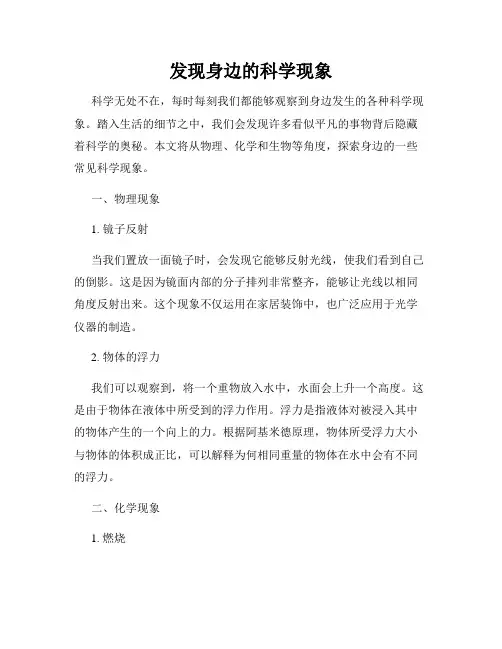 发现身边的科学现象

科学无处不在，每时每刻我们都能够观察到身边发生的各种科学现象。踏入生活的细节之中，我们会发现许多看似平凡的事物背后隐藏着科学的奥秘。本文将从物理、化学和生物等角度，探索身边的一些常见科学现象。

一、物理现象

1. 镜子反射

当我们置放一面镜子时，会发现它能够反射光线，使我们看到自己的倒影。这是因为镜面内部的分子排列非常整齐，能够让光线以相同角度反射出来。这个现象不仅运用在家居装饰中，也广泛应用于光学仪器的制造。

2. 物体的浮力

我们可以观察到，将一个重物放入水中，水面会上升一个高度。这是由于物体在液体中所受到的浮力作用。浮力是指液体对被浸入其中的物体产生的一个向上的力。根据阿基米德原理，物体所受浮力大小与物体的体积成正比，可以解释为何相同重量的物体在水中会有不同的浮力。

二、化学现象

1. 燃烧